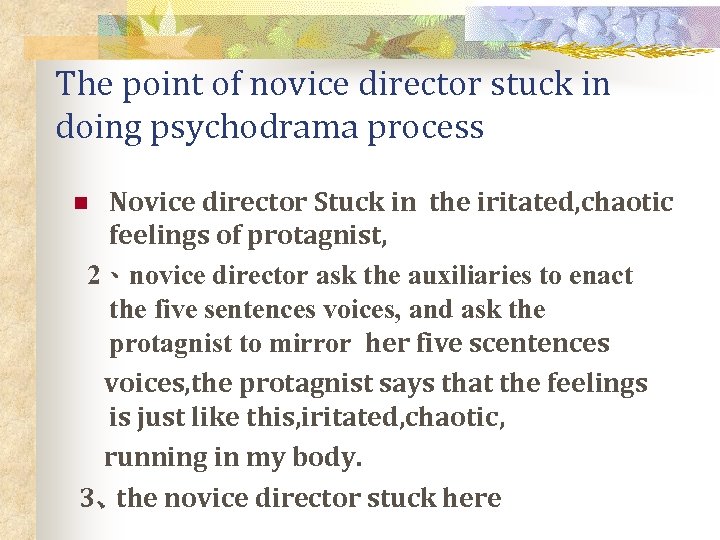 The point of novice director stuck in doing psychodrama process

■ Novice director Stuck in the iritated,chaotic feelings of protagnist,

2、novice director ask the auxiliaries to enact the five sentences voices, and ask the protagnist to mirror her five scentences voices,the protagnist says that the feelings is just like this,iritated,chaotic, running in my body.

3、the novice director stuck here